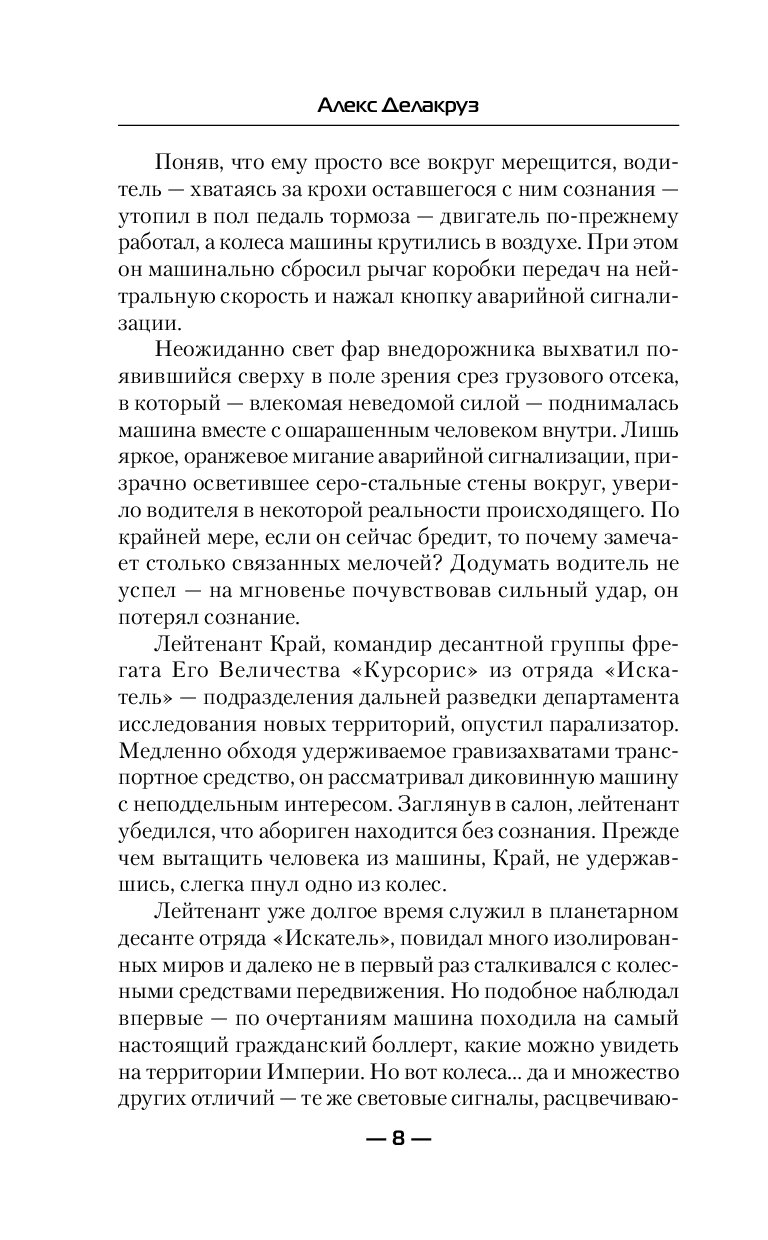 Алекс Делакруз

Поняв, что ему просто все вокруг мерещится, водитель — хватаясь за крохи оставшегося с ним сознания — утопил в пол педаль тормоза — двигатель по-прежнему работал, а колеса машины крутились в воздухе. При этом он машинально сбросил рычаг коробки передач на нейтральную скорость и нажал кнопку аварийной сигнализации.

Неожиданно свет фар внедорожника выхватил появившийся сверху в поле зрения срез грузового отсека, в который — влекомая неведомой силой — поднималась машина вместе с ошарашенным человеком внутри. Лишь яркое, оранжевое мигание аварийной сигнализации, призрачно осветившее серо-стальные стены вокруг, уверило водителя в некоторой реальности происходящего. По крайней мере, если он сейчас бредит, то почему замечает столько связанных мелочей? Додумать водитель не успел — на мгновенье почувствовав сильный удар, он потерял сознание.

Лейтенант Край, командир десантной группы фрегата Его Величества «Курсорис» из отряда «Искатель» — подразделения дальней разведки департамента исследования новых территорий, опустил парализатор. Медленно обходя удерживаемое гравизахватами транспортное средство, он рассматривал диковинную машину с неподдельным интересом. Заглянув в салон, лейтенант убедился, что абориген находится без сознания. Прежде чем вытащить человека из машины, Край, не удержавшись, слегка пнул одно из колес.

Лейтенант уже долгое время служил в планетарном десанте отряда «Искатель», повидал много изолированных миров и далеко не в первый раз сталкивался с колесными средствами передвижения. Но подобное наблюдал впервые — по очертаниям машина походила на самый настоящий гражданский боллерт, какие можно увидеть на территории Империи. Но вот колеса... да и множество других отличий — те же световые сигналы, расцвечиваю-

— 8 —